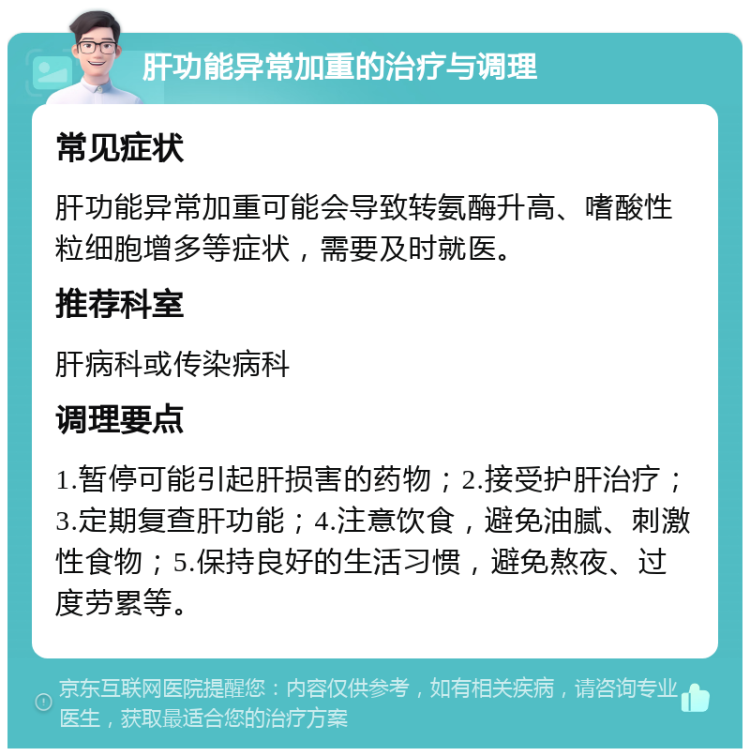 肝功能异常加重的治疗与调理

常见症状

肝功能异常加重可能会导致转氨酶升高、嗜酸性粒细胞增多等症状，需要及时就医。

推荐科室

肝病科或传染病科

调理要点

1.暂停可能引起肝损害的药物；2.接受护肝治疗；3.定期复查肝功能；4.注意饮食，避免油腻、刺激性食物；5.保持良好的生活习惯，避免熬夜、过度劳累等。

京东互联网医院提醒您：内容仅供参考，如有相关疾病，请咨询专业医生，获取最适合您的治疗方案